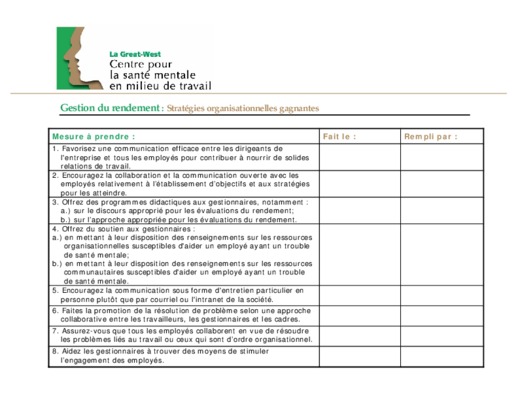 La Great-West
Centre pour
la santé mentale
en milieu de travail

Gestion du rendement : Stratégies organisationnelles gagnantes

| Mesure à prendre : | Fait le : | Rempli par : |
|---|---|---|
| 1. Favorisez une communication efficace entre les dirigeants de l'entreprise et tous les employés pour contribuer à nourrir de solides relations de travail. | | |
| 2. Encouragez la collaboration et la communication ouverte avec les employés relativement à l'établissement d'objectifs et aux stratégies pour les atteindre. | | |
| 3. Offrez des programmes didactiques aux gestionnaires, notamment : a.) sur le discours approprié pour les évaluations du rendement; b.) sur l'approche appropriée pour les évaluations du rendement. | | |
| 4. Offrez du soutien aux gestionnaires : a.) en mettant à leur disposition des renseignements sur les ressources organisationnelles susceptibles d'aider un employé ayant un trouble de santé mentale; b.) en mettant à leur disposition des renseignements sur les ressources communautaires susceptibles d'aider un employé ayant un trouble de santé mentale. | | |
| 5. Encouragez la communication sous forme d'entretien particulier en personne plutôt que par courriel ou l'intranet de la société. | | |
| 6. Faites la promotion de la résolution de problème selon une approche collaborative entre les travailleurs, les gestionnaires et les cadres. | | |
| 7. Assurez-vous que tous les employés collaborent en vue de résoudre les problèmes liés au travail ou ceux qui sont d'ordre organisationnel. | | |
| 8. Aidez les gestionnaires à trouver des moyens de stimuler l'engagement des employés. | | |